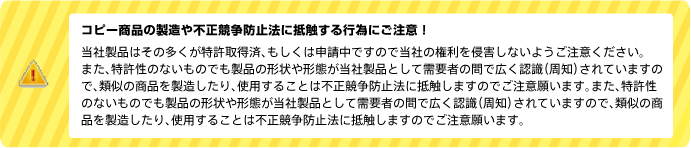 コピー商品の製造や不正競争防止法に抵触する行為にご注意！

当社製品はその多くが特許取得済、もしくは申請中ですので当社の権利を侵害しないようご注意ください。また、特許性のないものでも製品の形状や形態が当社製品として需要者の間で広く認識（周知）されていますので、類似の商品を製造したり、使用することは不正競争防止法に抵触しますのでご注意願います。また、特許性のないものでも製品の形状や形態が当社製品として需要者の間で広く認識（周知）されていますので、類似の商品を製造したり、使用することは不正競争防止法に抵触しますのでご注意願います。